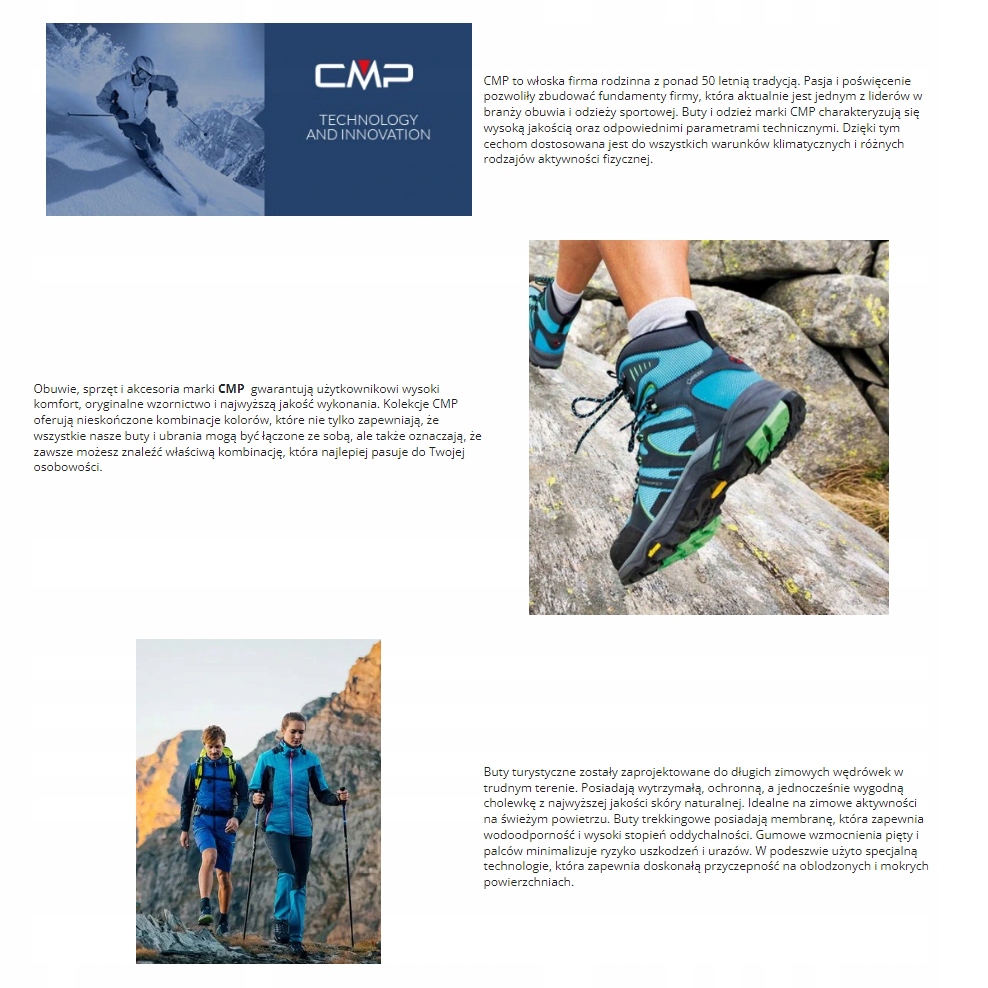 CMP

TECHNOLOGY AND INNOVATION

CMP to włoska firma rodzinna z ponad 50 letnią tradycją. Pasja i poświęcenie pozwoliły zbudować fundamenty firmy, która aktualnie jest jednym z liderów w branży obuwia i odzieży sportowej. Buty i odzież marki CMP charakteryzują się wysoką jakością oraz odpowiednimi parametrami technicznymi. Dzięki tym cechom dostosowana jest do wszystkich warunków klimatycznych i różnych rodzajów aktywności fizycznej.

Obuwie, sprzęt i akcesoria marki CMP gwarantują użytkownikowi wysoki komfort, oryginalne wzornictwo i najwyższą jakość wykonania. Kolekcje CMP oferują nieskończone kombinacje kolorów, które nie tylko zapewniają, że wszystkie nasze buty i ubrania mogą być łączone ze sobą, ale także oznaczają, że zawsze możesz znaleźć właściwą kombinację, która najlepiej pasuje do Twojej osobowości.

Buty turystyczne zostały zaprojektowane do długich zimowych wędrówek w trudnym terenie. Posiadają wytrzymałą, ochronną, a jednocześnie wygodną cholewkę z najwyższej jakości skóry naturalnej. Idealne na zimowe aktywności na świeżym powietrzu. Buty trekkingowe posiadają membranę, która zapewnia wodoodporność i wysoki stopień oddychalności. Gumowe wzmocnienia pięty i palców minimalizuje ryzyko uszkodzeń i urazów. W podeszwie użyto specjalną technologie, która zapewnia doskonałą przyczepność na oblodzonych i mokrych powierzchniach.